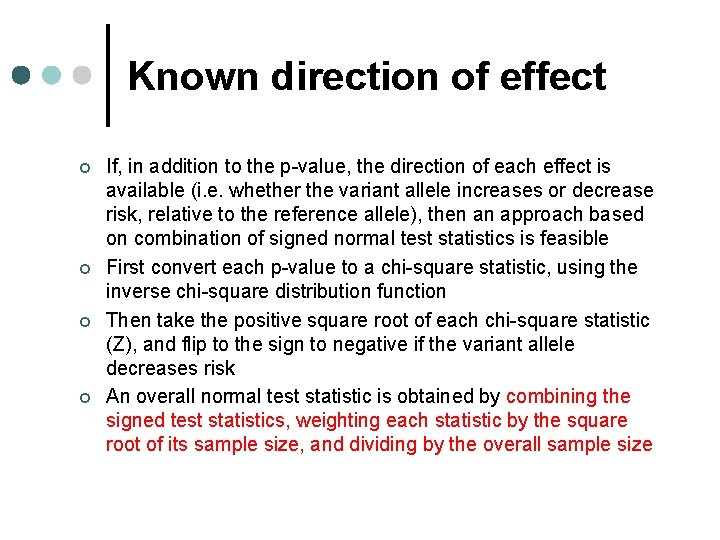 Known direction of effect

○ If, in addition to the p-value, the direction of each effect is available (i.e. whether the variant allele increases or decrease risk, relative to the reference allele), then an approach based on combination of signed normal test statistics is feasible
○ First convert each p-value to a chi-square statistic, using the inverse chi-square distribution function
○ Then take the positive square root of each chi-square statistic (Z), and flip to the sign to negative if the variant allele decreases risk
○ An overall normal test statistic is obtained by combining the signed test statistics, weighting each statistic by the square root of its sample size, and dividing by the overall sample size